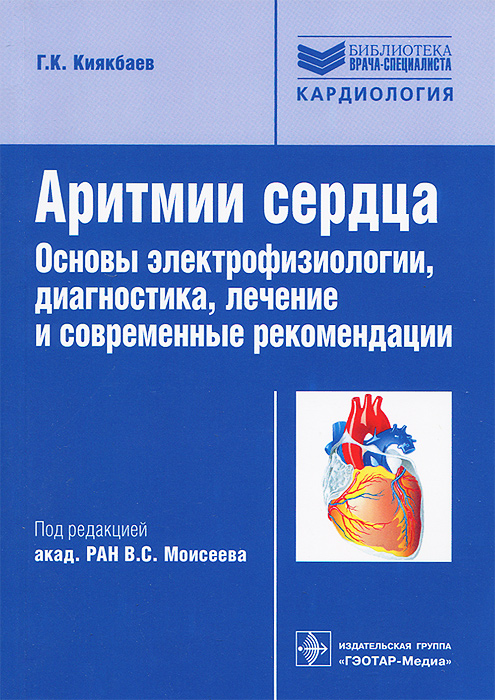 Г.К. Киякбаев

БИБЛИОТЕКА
ВРАЧА-СПЕЦИАЛИСТА
КАРДИОЛОГИЯ

Аритмии сердца

Основы электрофизиологии, диагностика, лечение и современные рекомендации

Под редакцией
акад. РАН В.С. Моисеева

ИЗДАТЕЛЬСКАЯ ГРУППА
«ГЭОТАР-Медиа»